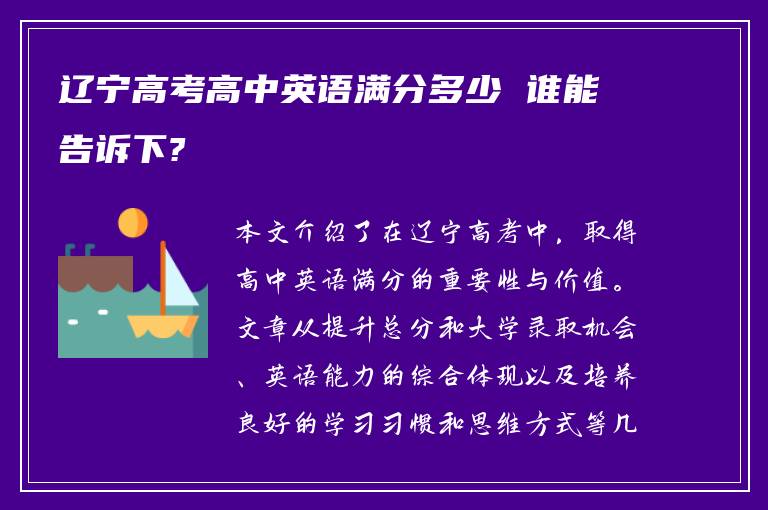 辽宁高考高中英语满分多少 谁能告诉下?

本文介绍了在辽宁高考中，取得高中英语满分的重要性与价值。文章从提升总分和大学录取机会、英语能力的综合体现以及培养良好的学习习惯和思维方式等几